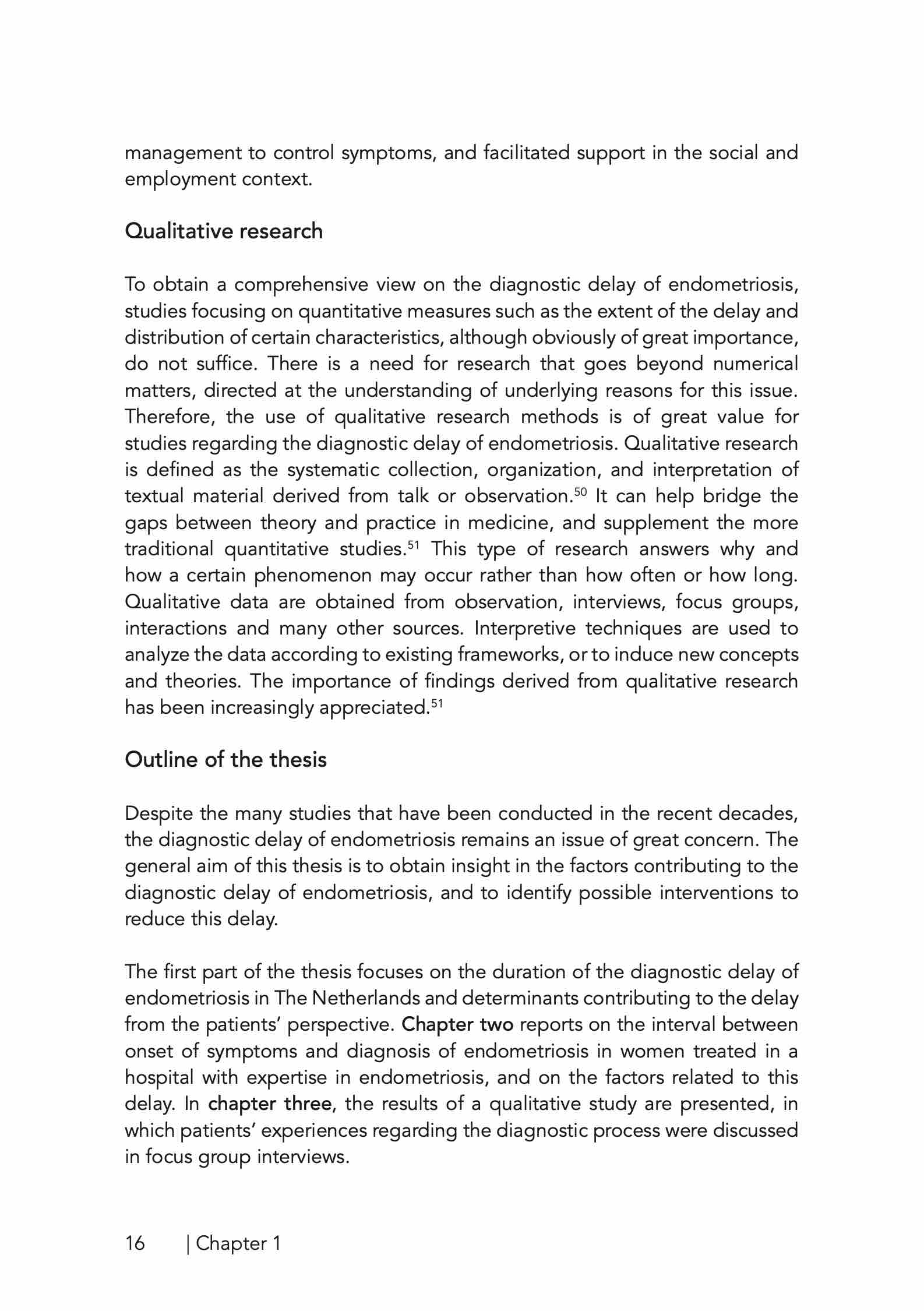 management to control symptoms, and facilitated support in the social and employment context.

Qualitative research

To obtain a comprehensive view on the diagnostic delay of endometriosis, studies focusing on quantitative measures such as the extent of the delay and distribution of certain characteristics, although obviously of great importance, do not suffice. There is a need for research that goes beyond numerical matters, directed at the understanding of underlying reasons for this issue. Therefore, the use of qualitative research methods is of great value for studies regarding the diagnostic delay of endometriosis. Qualitative research is defined as the systematic collection, organization, and interpretation of textual material derived from talk or observation.$^{50}$ It can help bridge the gaps between theory and practice in medicine, and supplement the more traditional quantitative studies.$^{51}$ This type of research answers why and how a certain phenomenon may occur rather than how often or how long. Qualitative data are obtained from observation, interviews, focus groups, interactions and many other sources. Interpretive techniques are used to analyze the data according to existing frameworks, or to induce new concepts and theories. The importance of findings derived from qualitative research has been increasingly appreciated.$^{51}$

Outline of the thesis

Despite the many studies that have been conducted in the recent decades, the diagnostic delay of endometriosis remains an issue of great concern. The general aim of this thesis is to obtain insight in the factors contributing to the diagnostic delay of endometriosis, and to identify possible interventions to reduce this delay.

The first part of the thesis focuses on the duration of the diagnostic delay of endometriosis in The Netherlands and determinants contributing to the delay from the patients' perspective. Chapter two reports on the interval between onset of symptoms and diagnosis of endometriosis in women treated in a hospital with expertise in endometriosis, and on the factors related to this delay. In chapter three, the results of a qualitative study are presented, in which patients' experiences regarding the diagnostic process were discussed in focus group interviews.

16 | Chapter 1